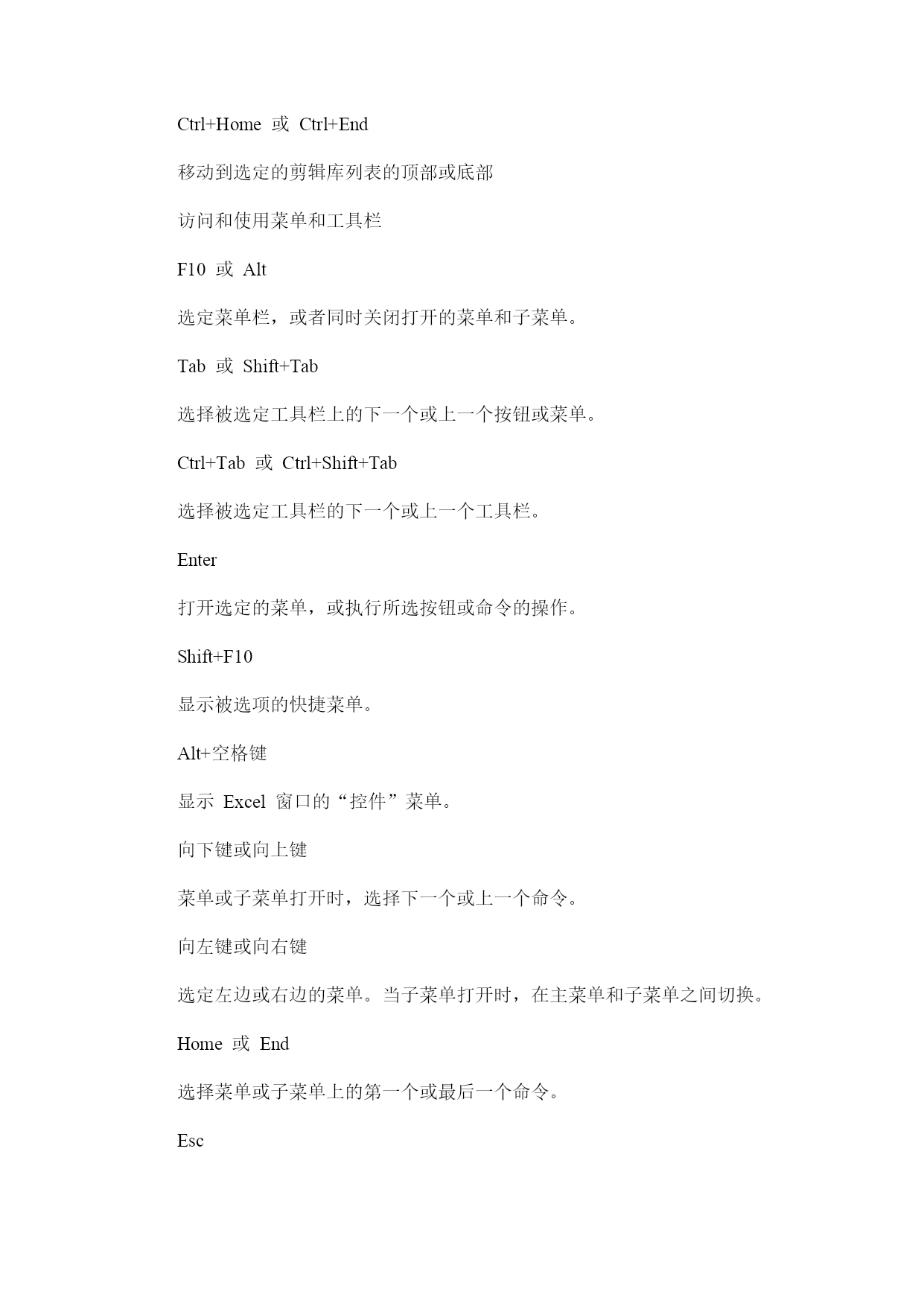 Ctrl+Home 或 Ctrl+End

移动到选定的剪辑库列表的顶部或底部

访问和使用菜单和工具栏

F10 或 Alt

选定菜单栏，或者同时关闭打开的菜单和子菜单。

Tab 或 Shift+Tab

选择被选定工具栏上的下一个或上一个按钮或菜单。

Ctrl+Tab 或 Ctrl+Shift+Tab

选择被选定工具栏的下一个或上一个工具栏。

Enter

打开选定的菜单，或执行所选按钮或命令的操作。

Shift+F10

显示被选项的快捷菜单。

Alt+空格键

显示 Excel 窗口的“控件”菜单。

向下键或向上键

菜单或子菜单打开时，选择下一个或上一个命令。

向左键或向右键

选定左边或右边的菜单。当子菜单打开时，在主菜单和子菜单之间切换。

Home 或 End

选择菜单或子菜单上的第一个或最后一个命令。

Esc